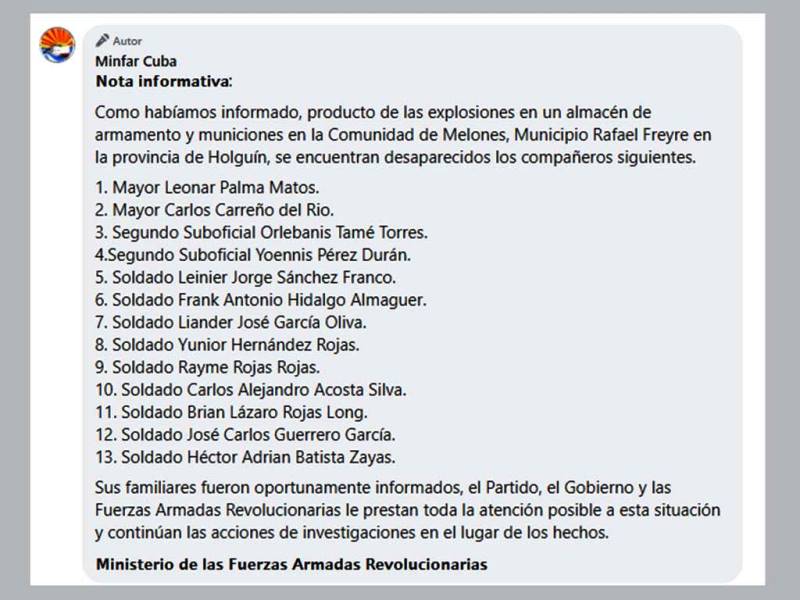 Autor
Minfar Cuba
Nota informativa:

Como habíamos informado, producto de las explosiones en un almacén de armamento y municiones en la Comunidad de Melones, Municipio Rafael Freyre en la provincia de Holguín, se encuentran desaparecidos los compañeros siguientes.

1. Mayor Leonar Palma Matos.
2. Mayor Carlos Carreño del Rio.
3. Segundo Suboficial Orlebanis Tamé Torres.
4.Segundo Suboficial Yoennis Pérez Durán.
5. Soldado Leinier Jorge Sánchez Franco.
6. Soldado Frank Antonio Hidalgo Almaguer.
7. Soldado Liander José García Oliva.
8. Soldado Yunior Hernández Rojas.
9. Soldado Rayme Rojas Rojas.
10. Soldado Carlos Alejandro Acosta Silva.
11. Soldado Brian Lázaro Rojas Long.
12. Soldado José Carlos Guerrero García.
13. Soldado Héctor Adrian Batista Zayas.

Sus familiares fueron oportunamente informados, el Partido, el Gobierno y las Fuerzas Armadas Revolucionarias le prestan toda la atención posible a esta situación y continúan las acciones de investigaciones en el lugar de los hechos.

Ministerio de las Fuerzas Armadas Revolucionarias